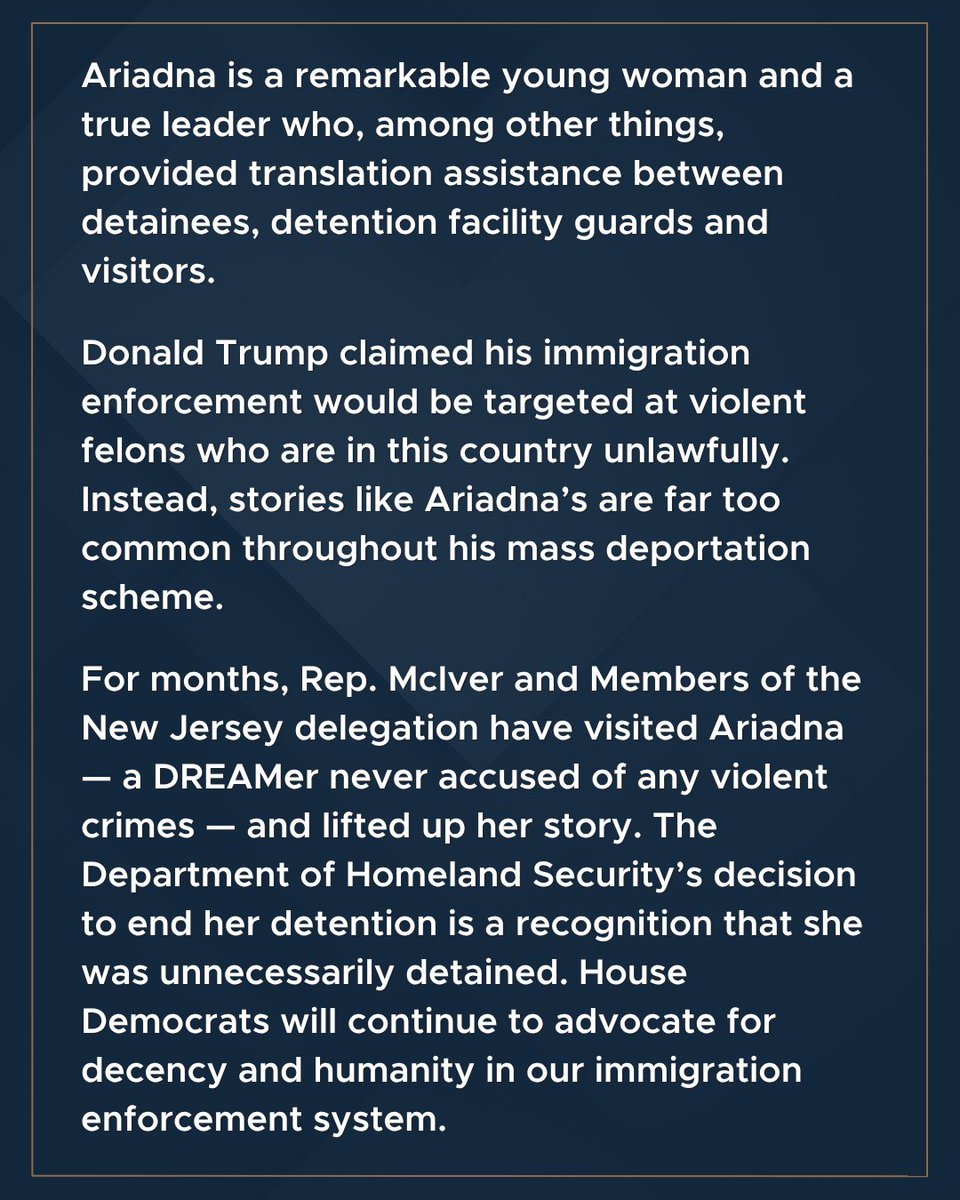 Ariadna is a remarkable young woman and a true leader who, among other things, provided translation assistance between detainees, detention facility guards and visitors.

Donald Trump claimed his immigration enforcement would be targeted at violent felons who are in this country unlawfully. Instead, stories like Ariadna's are far too common throughout his mass deportation scheme.

For months, Rep. McIver and Members of the New Jersey delegation have visited Ariadna — a DREAMer never accused of any violent crimes — and lifted up her story. The Department of Homeland Security's decision to end her detention is a recognition that she was unnecessarily detained. House Democrats will continue to advocate for decency and humanity in our immigration enforcement system.